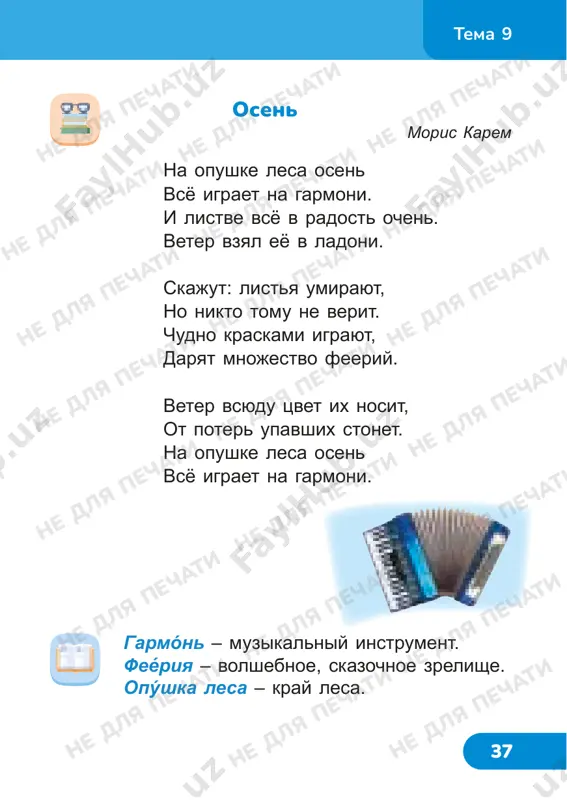 Тема 9

Осень

Морис Карем

На опушке леса осень
Всё играет на гармони.
И листве всё в радость очень.
Ветер взял её в ладони.

Скажут: листья умирают,
Но никто тому не верит.
Чудно красками играют,
Дарят множество феерий.

Ветер всюду цвет их носит,
От потерь упавших стонет.
На опушке леса осень
Всё играет на гармони.

Гармо́нь – музыкальный инструмент.
Фее́рия – волшебное, сказочное зрелище.
Опу́шка леса – край леса.

37

НЕ ДЛЯ ПЕЧАТИ FaylHub.uz